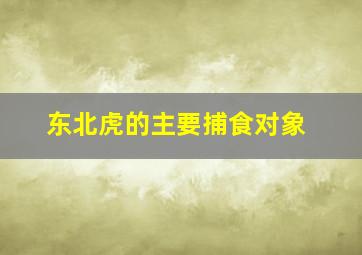 东北虎的主要捕食对象